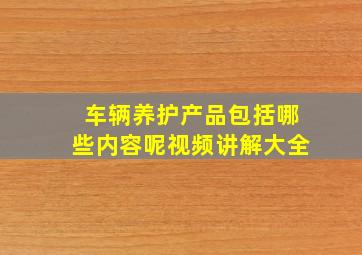 车辆养护产品包括哪些内容呢视频讲解大全